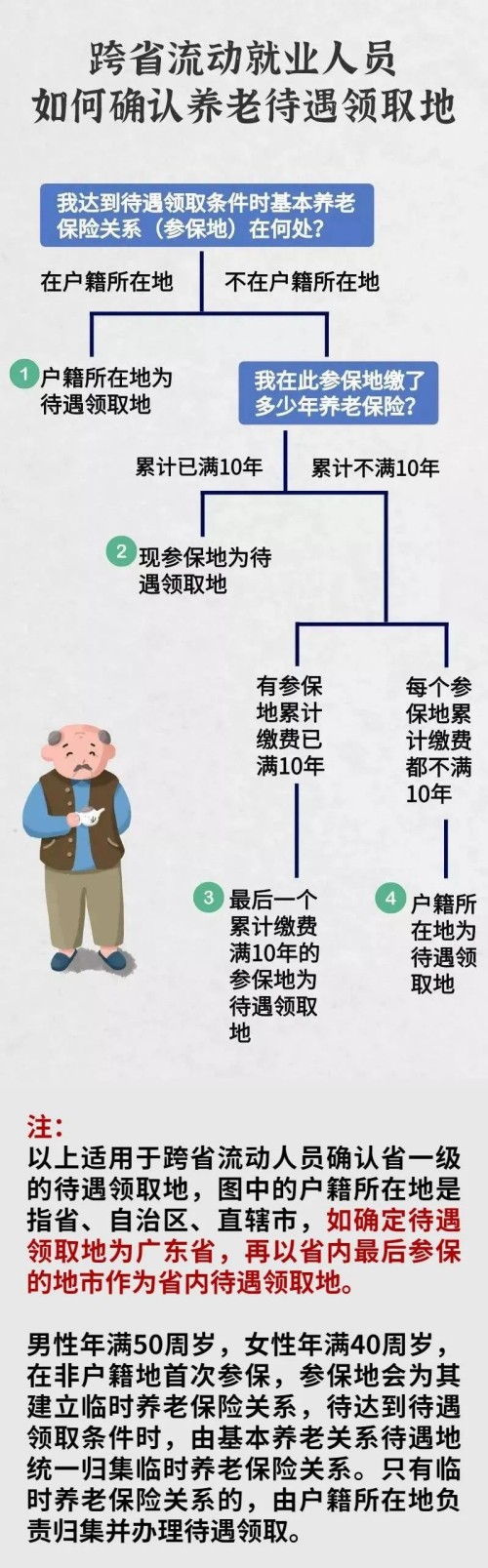 跨省流动就业人员
如何确认养老待遇领取地

我达到待遇领取条件时基本养老保险关系（参保地）在何处？

在户籍所在地

不在户籍所在地

1 户籍所在地为待遇领取地

我在此参保地缴了多少年养老保险？

累计已满10年

累计不满10年

2 现参保地为待遇领取地

有参保地累计缴费已满10年

每个参保地累计缴费都不满10年

3 最后一个累计缴费满10年的参保地为待遇领取地

4 户籍所在地为待遇领取地

注：
以上适用于跨省流动人员确认省一级的待遇领取地，图中的户籍所在地是指省、自治区、直辖市，如确定待遇领取地为广东省，再以省内最后参保的地市作为省内待遇领取地。

男性年满50周岁，女性年满40周岁，在非户籍地首次参保，参保地会为其建立临时养老保险关系，待达到待遇领取条件时，由基本养老关系待遇地统一归集临时养老保险关系。只有临时养老保险关系的，由户籍所在地负责归集并办理待遇领取。